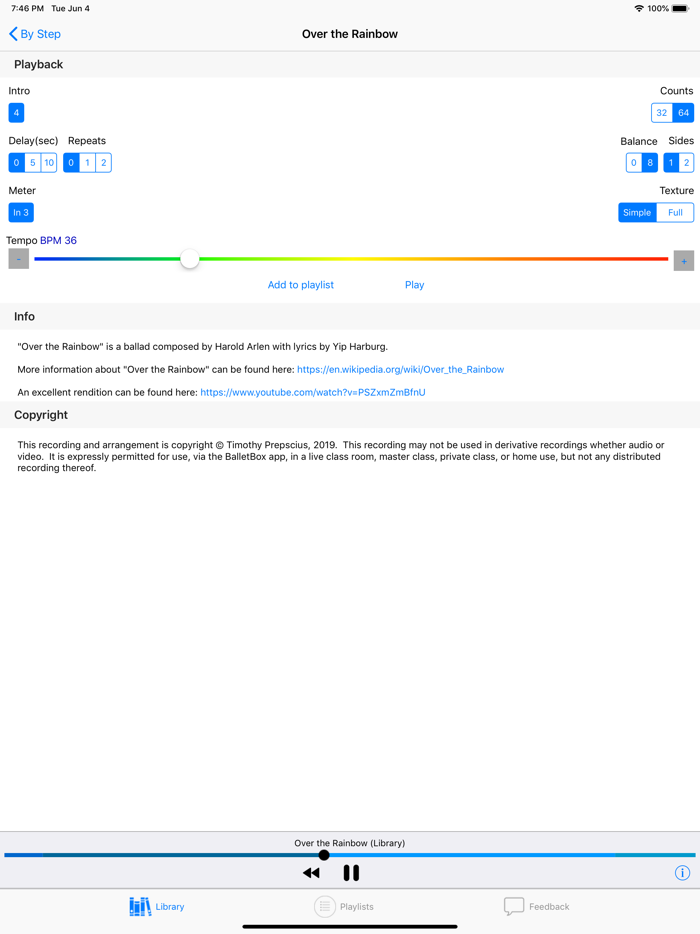 7:46 PM Tue Jun 4
100%

By Step
Over the Rainbow

Playback

Intro
4

Counts
32 64

Delay(sec) Repeats
0 5 10 0 1 2

Balance Sides
0 8 1 2

Meter
In 3

Texture
Simple Full

Tempo BPM 36
- +

Add to playlist Play

Info

"Over the Rainbow" is a ballad composed by Harold Arlen with lyrics by Yip Harburg.

More information about "Over the Rainbow" can be found here: https://en.wikipedia.org/wiki/Over_the_Rainbow

An excellent rendition can be found here: https://www.youtube.com/watch?v=PSZxmZmBfnU

Copyright

This recording and arrangement is copyright © Timothy Prepscius, 2019. This recording may not be used in derivative recordings whether audio or video. It is expressly permitted for use, via the BalletBox app, in a live class room, master class, private class, or home use, but not any distributed recording thereof.

Over the Rainbow (Library)

Library Playlists Feedback